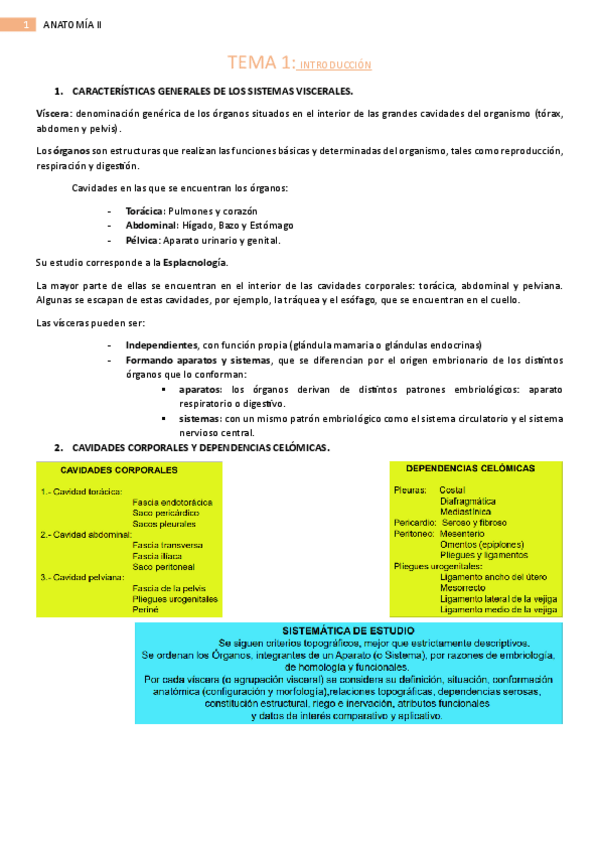 1 ANATOMÍA II

TEMA 1: INTRODUCCIÓN

1. CARACTERÍSTICAS GENERALES DE LOS SISTEMAS VISCERALES.

Víscera: denominación genérica de los órganos situados en el interior de las grandes cavidades del organismo (tórax, abdomen y pelvis).

Los órganos son estructuras que realizan las funciones básicas y determinadas del organismo, tales como reproducción, respiración y digestión.

Cavidades en las que se encuentran los órganos:

- Torácica: Pulmones y corazón
- Abdominal: Hígado, Bazo y Estómago
- Pélvica: Aparato urinario y genital.

Su estudio corresponde a la Esplacnología.

La mayor parte de ellas se encuentran en el interior de las cavidades corporales: torácica, abdominal y pelviana. Algunas se escapan de estas cavidades, por ejemplo, la tráquea y el esófago, que se encuentran en el cuello.

Las vísceras pueden ser:

- Independientes, con función propia (glándula mamaria o glándulas endocrinas)
- Formando aparatos y sistemas, que se diferencian por el origen embrionario de los distintos órganos que lo conforman:
  ▪ aparatos: los órganos derivan de distintos patrones embriológicos: aparato respiratorio o digestivo.
  ▪ sistemas: con un mismo patrón embriológico como el sistema circulatorio y el sistema nervioso central.

2. CAVIDADES CORPORALES Y DEPENDENCIAS CELÓMICAS.

CAVIDADES CORPORALES

1.- Cavidad torácica:
Fascia endotorácica
Saco pericárdico
Sacos pleurales
2.- Cavidad abdominal:
Fascia transversa
Fascia ilíaca
Saco peritoneal
3.- Cavidad pelviana:
Fascia de la pelvis
Pliegues urogenitales
Periné

DEPENDENCIAS CELÓMICAS

Pleuras: Costal
Diafragmática
Mediastínica
Pericardio: Seroso y fibroso
Peritoneo: Mesenterio
Omentos (epiplones)
Pliegues y ligamentos
Pliegues urogenitales:
Ligamento ancho del útero
Mesorrecto
Ligamento lateral de la vejiga
Ligamento medio de la vejiga

SISTEMÁTICA DE ESTUDIO

Se siguen criterios topográficos, mejor que estrictamente descriptivos.
Se ordenan los Órganos, integrantes de un Aparato (o Sistema), por razones de embriología, de homología y funcionales.
Por cada víscera (o agrupación visceral) se considera su definición, situación, conformación anatómica (configuración y morfología),relaciones topográficas, dependencias serosas, constitución estructural, riego e inervación, atributos funcionales y datos de interés comparativo y aplicativo.